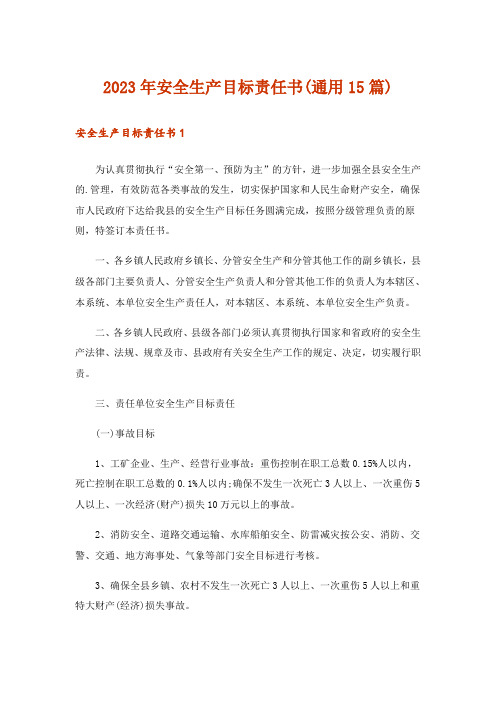 2023年安全生产目标责任书(通用15篇)

安全生产目标责任书1

为认真贯彻执行“安全第一、预防为主”的方针，进一步加强全县安全生产的.管理，有效防范各类事故的发生，切实保护国家和人民生命财产安全，确保市人民政府下达给我县的安全生产目标任务圆满完成，按照分级管理负责的原则，特签订本责任书。

一、各乡镇人民政府乡镇长、分管安全生产和分管其他工作的副乡镇长，县级各部门主要负责人、分管安全生产负责人和分管其他工作的负责人为本辖区、本系统、本单位安全生产责任人，对本辖区、本系统、本单位安全生产负责。

二、各乡镇人民政府、县级各部门必须认真贯彻执行国家和省政府的安全生产法律、法规、规章及市、县政府有关安全生产工作的规定、决定，切实履行职责。

三、责任单位安全生产目标责任

(一)事故目标

1、工矿企业、生产、经营行业事故：重伤控制在职工总数0.15%人以内，死亡控制在职工总数的0.1%人以内;确保不发生一次死亡3人以上、一次重伤5人以上、一次经济(财产)损失10万元以上的事故。

2、消防安全、道路交通运输、水库船舶安全、防雷减灾按公安、消防、交警、交通、地方海事处、气象等部门安全目标进行考核。

3、确保全县乡镇、农村不发生一次死亡3人以上、一次重伤5人以上和重特大财产(经济)损失事故。